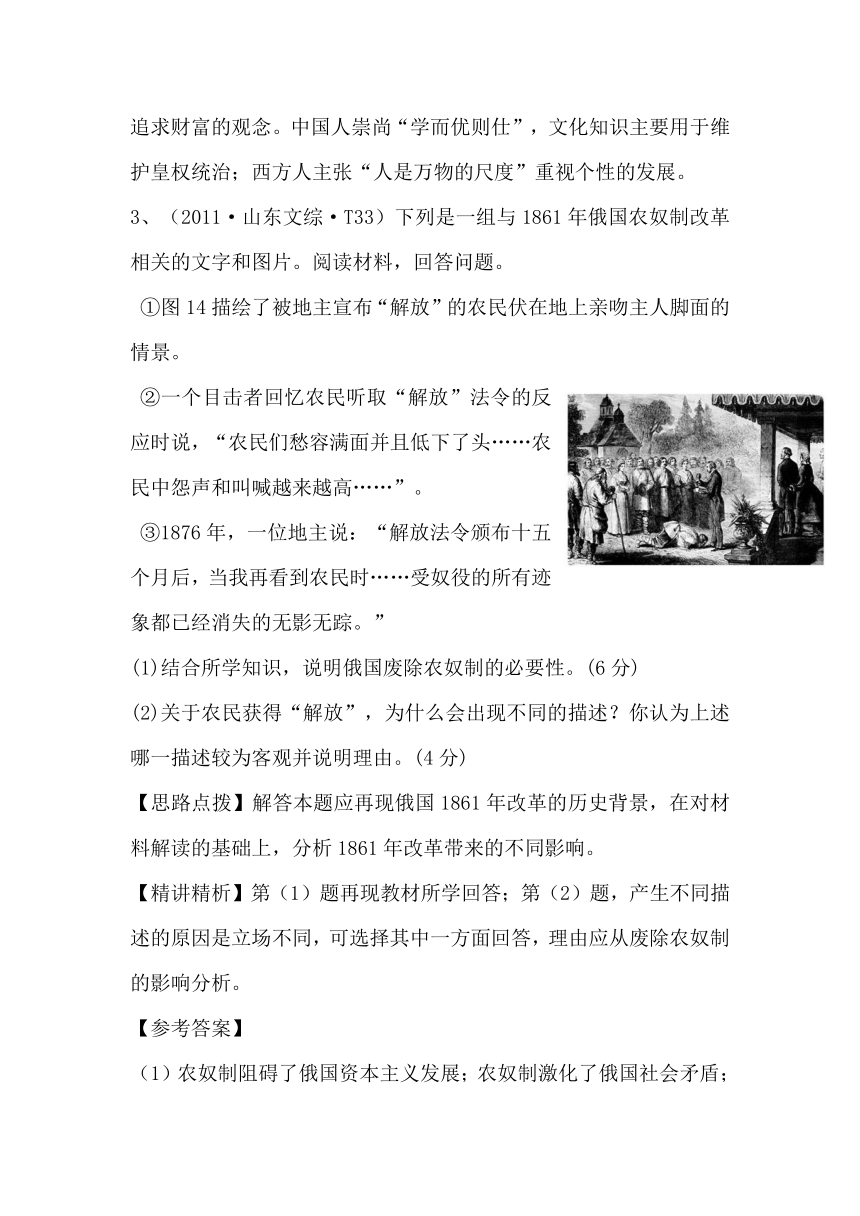 追求财富的观念。中国人崇尚“学而优则仕”，文化知识主要用于维护皇权统治；西方人主张“人是万物的尺度”重视个性的发展。

3、（2011·山东文综·T33）下列是一组与1861年俄国农奴制改革相关的文字和图片。阅读材料，回答问题。

①图14描绘了被地主宣布“解放”的农民伏在地上亲吻主人脚面的情景。

②一个目击者回忆农民听取“解放”法令的反应时说，“农民们愁容满面并且低下了头……农民中怨声和叫喊越来越高……”。

③1876年，一位地主说：“解放法令颁布十五个月后，当我再看到农民时……受奴役的所有迹象都已经消失的无影无踪。”

(1)结合所学知识，说明俄国废除农奴制的必要性。(6分)

(2)关于农民获得“解放”，为什么会出现不同的描述？你认为上述哪一描述较为客观并说明理由。(4分)

【思路点拨】解答本题应再现俄国1861年改革的历史背景，在对材料解读的基础上，分析1861年改革带来的不同影响。

【精讲精析】第（1）题再现教材所学回答；第（2）题，产生不同描述的原因是立场不同，可选择其中一方面回答，理由应从废除农奴制的影响分析。

【参考答案】

（1）农奴制阻碍了俄国资本主义发展；农奴制激化了俄国社会矛盾；